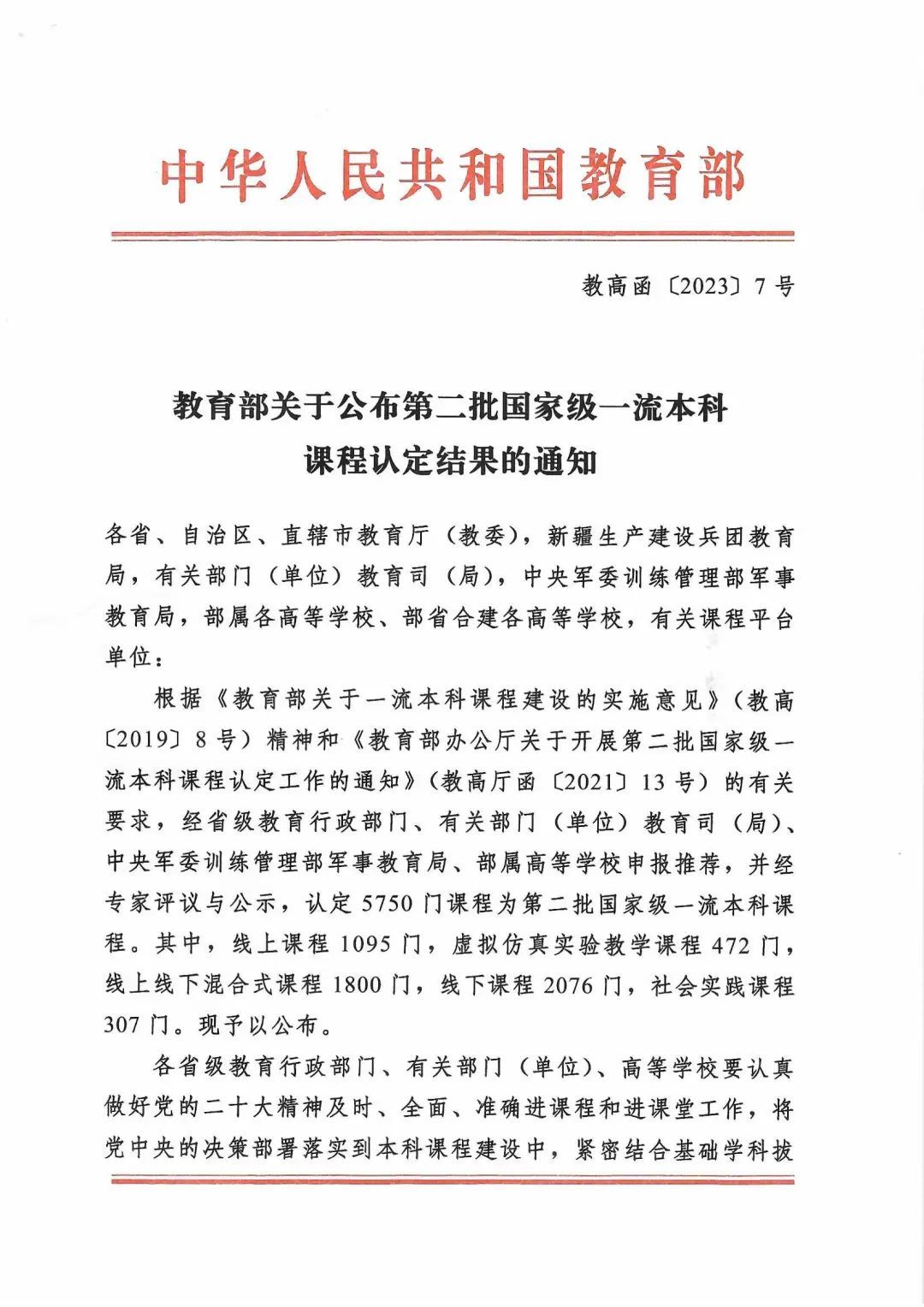 中华人民共和国教育部

教高函〔2023〕7号

教育部关于公布第二批国家级一流本科课程认定结果的通知

各省、自治区、直辖市教育厅（教委），新疆生产建设兵团教育局，有关部门（单位）教育司（局），中央军委训练管理部军事教育局，部属各高等学校、部省合建各高等学校，有关课程平台单位：

根据《教育部关于一流本科课程建设的实施意见》（教高〔2019〕8号）精神和《教育部办公厅关于开展第二批国家级一流本科课程认定工作的通知》（教高厅函〔2021〕13号）的有关要求，经省级教育行政部门、有关部门（单位）教育司（局）、中央军委训练管理部军事教育局、部属高等学校申报推荐，并经专家评议与公示，认定5750门课程为第二批国家级一流本科课程。其中，线上课程1095门，虚拟仿真实验教学课程472门，线上线下混合式课程1800门，线下课程2076门，社会实践课程307门。现予以公布。

各省级教育行政部门、有关部门（单位）、高等学校要认真做好党的二十大精神及时、全面、准确进课程和进课堂工作，将党中央的决策部署落实到本科课程建设中，紧密结合基础学科拔